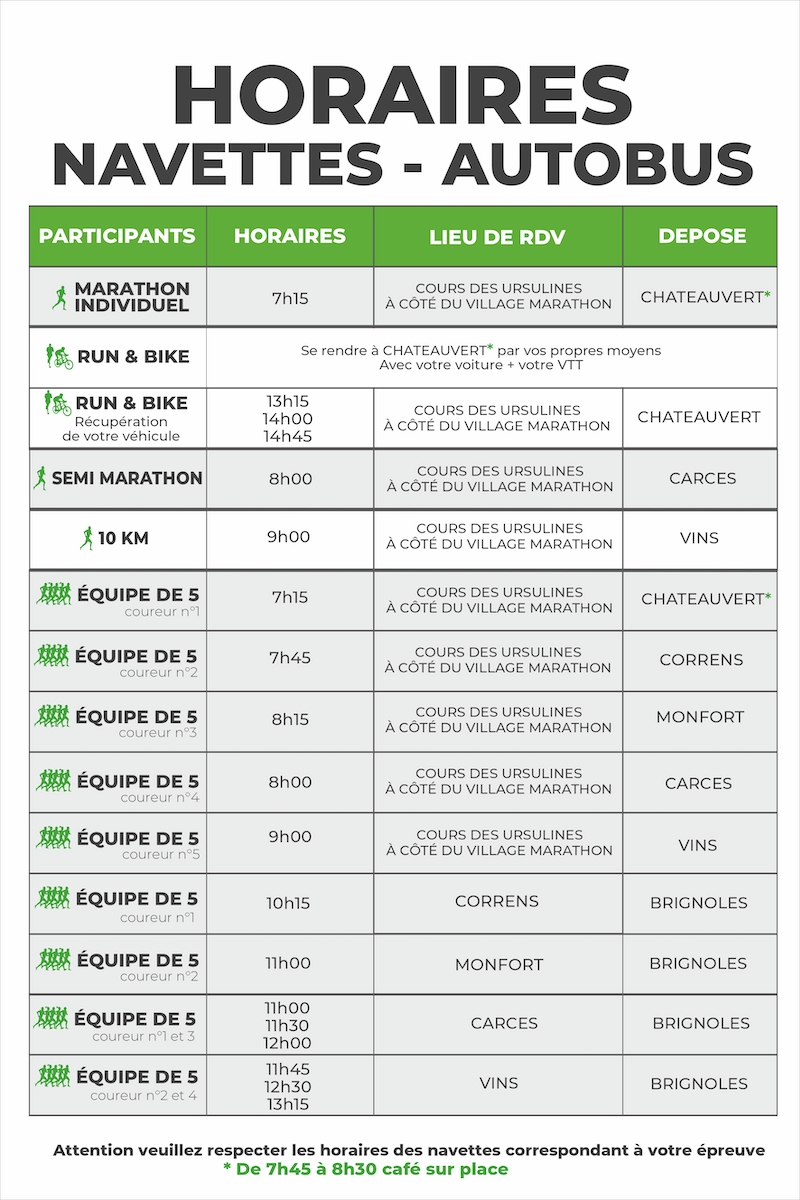 HORAIRES
NAVETTES - AUTOBUS

| PARTICIPANTS | HORAIRES | LIEU DE RDV | DEPOSE |
|---|---|---|---|
| MARATHON INDIVIDUEL | 7h15 | COURS DES URSULINES À CÔTÉ DU VILLAGE MARATHON | CHATEAUVERT* |
| RUN & BIKE | Se rendre à CHATEAUVERT* par vos propres moyens Avec votre voiture + votre VTT | | |
| RUN & BIKE Récupération de votre véhicule | 13h15 14h00 14h45 | COURS DES URSULINES À CÔTÉ DU VILLAGE MARATHON | CHATEAUVERT |
| SEMI MARATHON | 8h00 | COURS DES URSULINES À CÔTÉ DU VILLAGE MARATHON | CARCES |
| 10 KM | 9h00 | COURS DES URSULINES À CÔTÉ DU VILLAGE MARATHON | VINS |
| ÉQUIPE DE 5 coureur n°1 | 7h15 | COURS DES URSULINES À CÔTÉ DU VILLAGE MARATHON | CHATEAUVERT* |
| ÉQUIPE DE 5 coureur n°2 | 7h45 | COURS DES URSULINES À CÔTÉ DU VILLAGE MARATHON | CORRENS |
| ÉQUIPE DE 5 coureur n°3 | 8h15 | COURS DES URSULINES À CÔTÉ DU VILLAGE MARATHON | MONFORT |
| ÉQUIPE DE 5 coureur n°4 | 8h00 | COURS DES URSULINES À CÔTÉ DU VILLAGE MARATHON | CARCES |
| ÉQUIPE DE 5 coureur n°5 | 9h00 | COURS DES URSULINES À CÔTÉ DU VILLAGE MARATHON | VINS |
| ÉQUIPE DE 5 coureur n°1 | 10h15 | CORRENS | BRIGNOLES |
| ÉQUIPE DE 5 coureur n°2 | 11h00 | MONFORT | BRIGNOLES |
| ÉQUIPE DE 5 coureur n°1 et 3 | 11h00 11h30 12h00 | CARCES | BRIGNOLES |
| ÉQUIPE DE 5 coureur n°2 et 4 | 11h45 12h30 13h15 | VINS | BRIGNOLES |

Attention veuillez respecter les horaires des navettes correspondant à votre épreuve
* De 7h45 à 8h30 café sur place